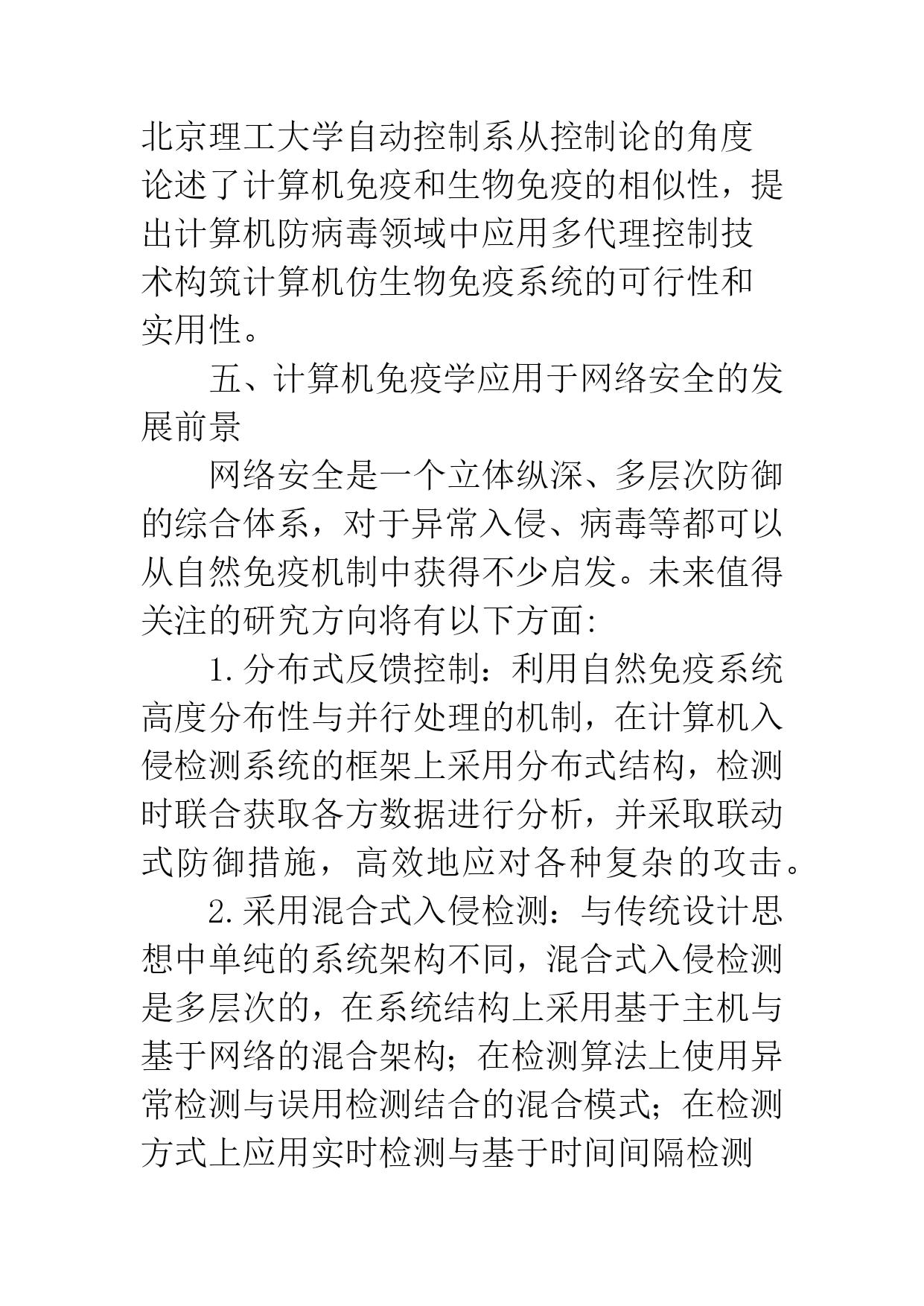 北京理工大学自动控制系从控制论的角度论述了计算机免疫和生物免疫的相似性，提出计算机防病毒领域中应用多代理控制技术构筑计算机仿生物免疫系统的可行性和实用性。

五、计算机免疫学应用于网络安全的发展前景

网络安全是一个立体纵深、多层次防御的综合体系，对于异常入侵、病毒等都可以从自然免疫机制中获得不少启发。未来值得关注的研究方向将有以下方面:

1.分布式反馈控制：利用自然免疫系统高度分布性与并行处理的机制，在计算机入侵检测系统的框架上采用分布式结构，检测时联合获取各方数据进行分析，并采取联动式防御措施，高效地应对各种复杂的攻击。

2.采用混合式入侵检测：与传统设计思想中单纯的系统架构不同，混合式入侵检测是多层次的，在系统结构上采用基于主机与基于网络的混合架构；在检测算法上使用异常检测与误用检测结合的混合模式；在检测方式上应用实时检测与基于时间间隔检测